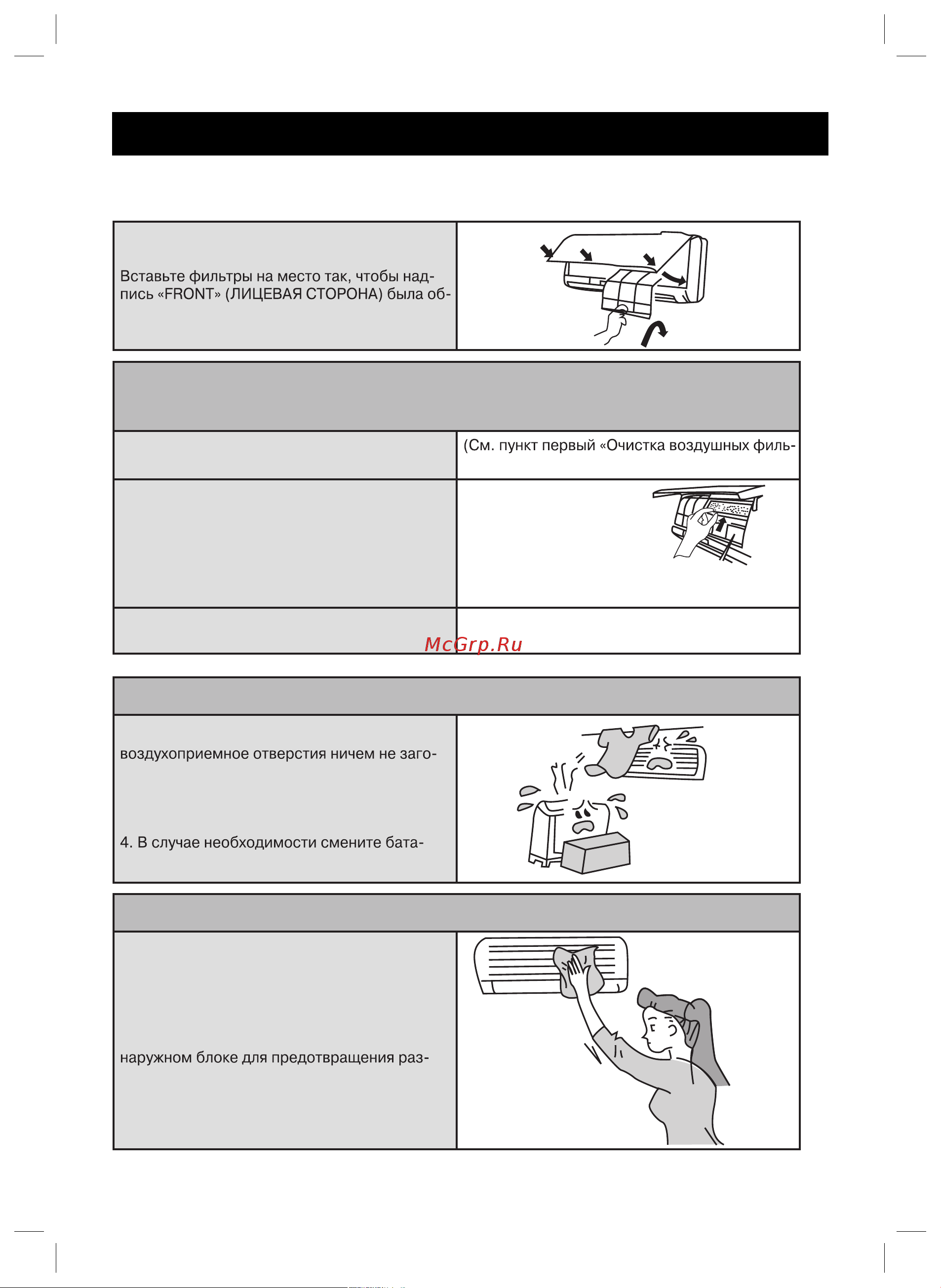 Вставьте фильтры на место так, чтобы надпись «FRONT» (ЛИЦЕВАЯ СТОРОНА) была об-

(См. пункт первый «Очистка воздушных филь-

McGrp.Ru

воздухоприемное отверстия ничем не заго-

4. В случае необходимости смените бата-

наружном блоке для предотвращения раз-